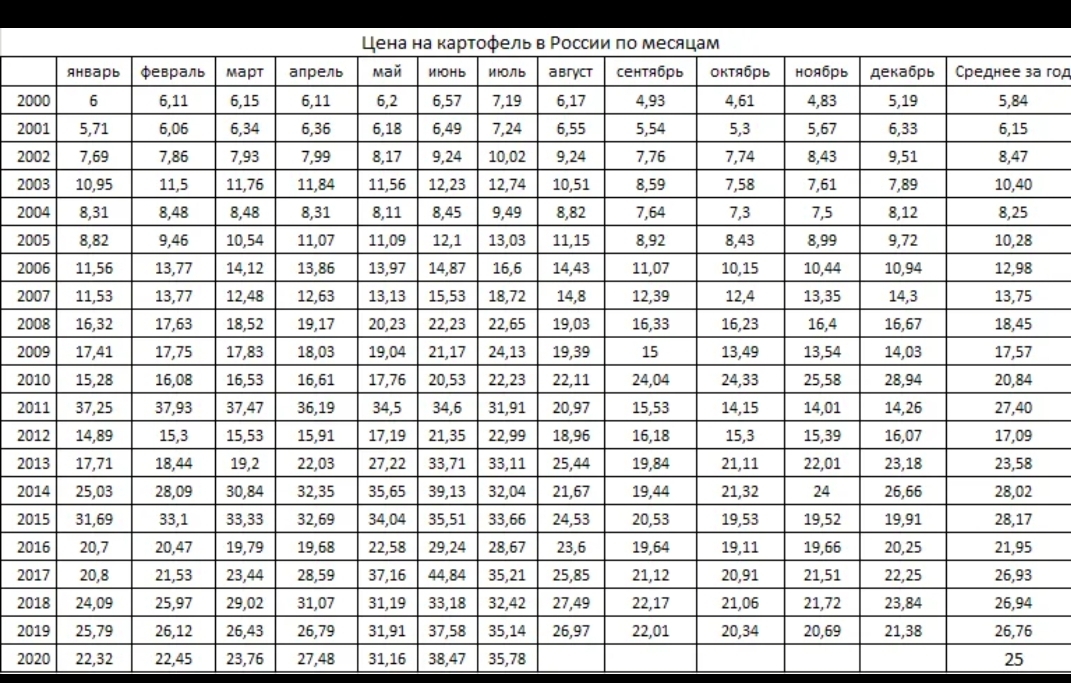 Цена на картофель в России по месяцам

| | январь | февраль | март | апрель | май | июнь | июль | август | сентябрь | октябрь | ноябрь | декабрь | Среднее за год |
|---|---|---|---|---|---|---|---|---|---|---|---|---|---|
| 2000 | 6 | 6,11 | 6,15 | 6,11 | 6,2 | 6,57 | 7,19 | 6,17 | 4,93 | 4,61 | 4,83 | 5,19 | 5,84 |
| 2001 | 5,71 | 6,06 | 6,34 | 6,36 | 6,18 | 6,49 | 7,24 | 6,55 | 5,54 | 5,3 | 5,67 | 6,33 | 6,15 |
| 2002 | 7,69 | 7,86 | 7,93 | 7,99 | 8,17 | 9,24 | 10,02 | 9,24 | 7,76 | 7,74 | 8,43 | 9,51 | 8,47 |
| 2003 | 10,95 | 11,5 | 11,76 | 11,84 | 11,56 | 12,23 | 12,74 | 10,51 | 8,59 | 7,58 | 7,61 | 7,89 | 10,40 |
| 2004 | 8,31 | 8,48 | 8,48 | 8,31 | 8,11 | 8,45 | 9,49 | 8,82 | 7,64 | 7,3 | 7,5 | 8,12 | 8,25 |
| 2005 | 8,82 | 9,46 | 10,54 | 11,07 | 11,09 | 12,1 | 13,03 | 11,15 | 8,92 | 8,43 | 8,99 | 9,72 | 10,28 |
| 2006 | 11,56 | 13,77 | 14,12 | 13,86 | 13,97 | 14,87 | 16,6 | 14,43 | 11,07 | 10,15 | 10,44 | 10,94 | 12,98 |
| 2007 | 11,53 | 13,77 | 12,48 | 12,63 | 13,13 | 15,53 | 18,72 | 14,8 | 12,39 | 12,4 | 13,35 | 14,3 | 13,75 |
| 2008 | 16,32 | 17,63 | 18,52 | 19,17 | 20,23 | 22,23 | 22,65 | 19,03 | 16,33 | 16,23 | 16,4 | 16,67 | 18,45 |
| 2009 | 17,41 | 17,75 | 17,83 | 18,03 | 19,04 | 21,17 | 24,13 | 19,39 | 15 | 13,49 | 13,54 | 14,03 | 17,57 |
| 2010 | 15,28 | 16,08 | 16,53 | 16,61 | 17,76 | 20,53 | 22,23 | 22,11 | 24,04 | 24,33 | 25,58 | 28,94 | 20,84 |
| 2011 | 37,25 | 37,93 | 37,47 | 36,19 | 34,5 | 34,6 | 31,91 | 20,97 | 15,53 | 14,15 | 14,01 | 14,26 | 27,40 |
| 2012 | 14,89 | 15,3 | 15,53 | 15,91 | 17,19 | 21,35 | 22,99 | 18,96 | 16,18 | 15,3 | 15,39 | 16,07 | 17,09 |
| 2013 | 17,71 | 18,44 | 19,2 | 22,03 | 27,22 | 33,71 | 33,11 | 25,44 | 19,84 | 21,11 | 22,01 | 23,18 | 23,58 |
| 2014 | 25,03 | 28,09 | 30,84 | 32,35 | 35,65 | 39,13 | 32,04 | 21,67 | 19,44 | 21,32 | 24 | 26,66 | 28,02 |
| 2015 | 31,69 | 33,1 | 33,33 | 32,69 | 34,04 | 35,51 | 33,66 | 24,53 | 20,53 | 19,53 | 19,52 | 19,91 | 28,17 |
| 2016 | 20,7 | 20,47 | 19,79 | 19,68 | 22,58 | 29,24 | 28,67 | 23,6 | 19,64 | 19,11 | 19,66 | 20,25 | 21,95 |
| 2017 | 20,8 | 21,53 | 23,44 | 28,59 | 37,16 | 44,84 | 35,21 | 25,85 | 21,12 | 20,91 | 21,51 | 22,25 | 26,93 |
| 2018 | 24,09 | 25,97 | 29,02 | 31,07 | 31,19 | 33,18 | 32,42 | 27,49 | 22,17 | 21,06 | 21,72 | 23,84 | 26,94 |
| 2019 | 25,79 | 26,12 | 26,43 | 26,79 | 31,91 | 37,58 | 35,14 | 26,97 | 22,01 | 20,34 | 20,69 | 21,38 | 26,76 |
| 2020 | 22,32 | 22,45 | 23,76 | 27,48 | 31,16 | 38,47 | 35,78 | | | | | | 25 |